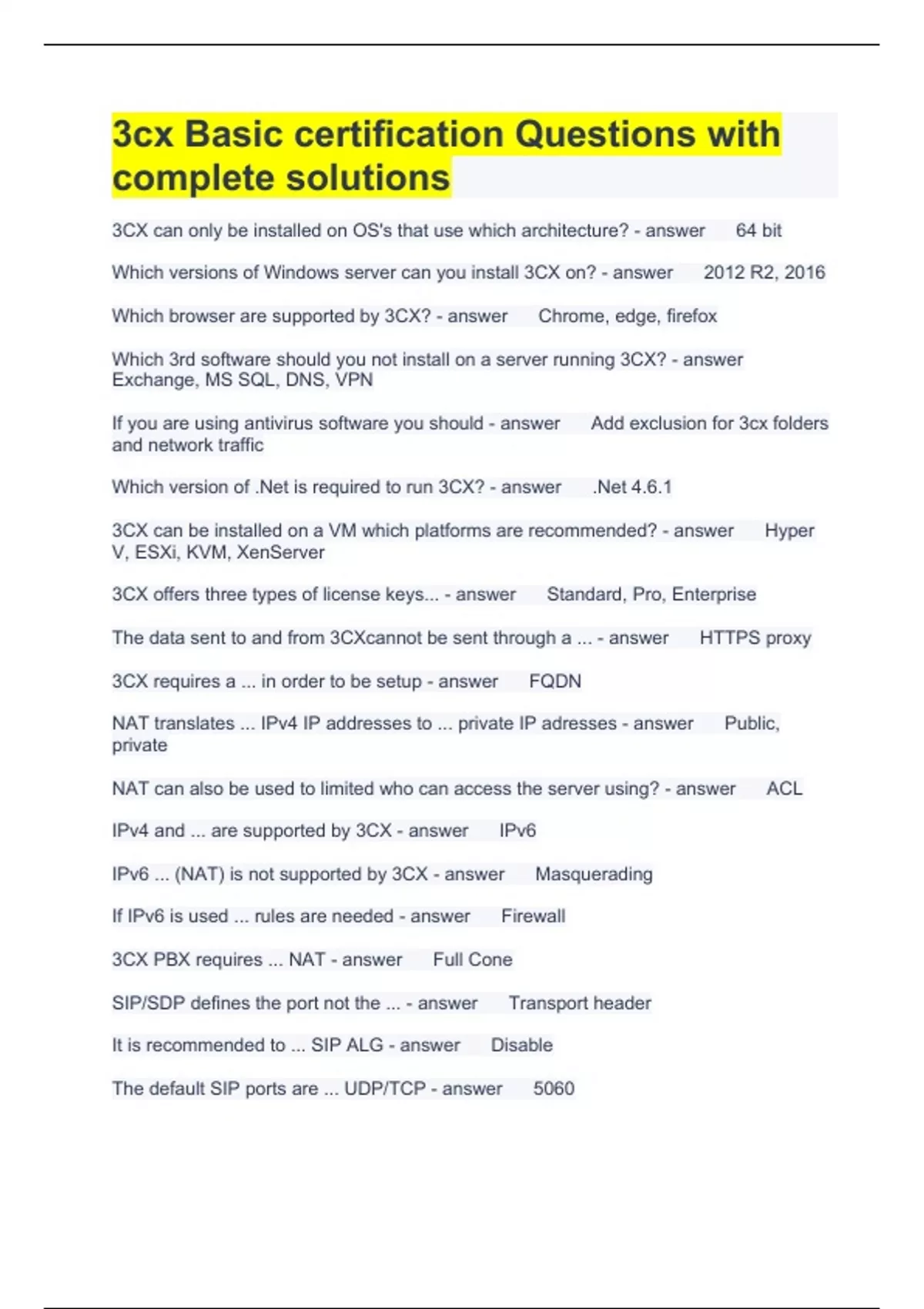 3cx Basic certification Questions with complete solutions

3CX can only be installed on OS's that use which architecture? - answer 64 bit

Which versions of Windows server can you install 3CX on? - answer 2012 R2, 2016

Which browser are supported by 3CX? - answer Chrome, edge, firefox

Which 3rd software should you not install on a server running 3CX? - answer Exchange, MS SQL, DNS, VPN

If you are using antivirus software you should - answer Add exclusion for 3cx folders and network traffic

Which version of .Net is required to run 3CX? - answer .Net 4.6.1

3CX can be installed on a VM which platforms are recommended? - answer Hyper V, ESXi, KVM, XenServer

3CX offers three types of license keys... - answer Standard, Pro, Enterprise

The data sent to and from 3CXcannot be sent through a ... - answer HTTPS proxy

3CX requires a ... in order to be setup - answer FQDN

NAT translates ... IPv4 IP addresses to ... private IP adresses - answer Public, private

NAT can also be used to limited who can access the server using? - answer ACL

IPv4 and ... are supported by 3CX - answer IPv6

IPv6 ... (NAT) is not supported by 3CX - answer Masquerading

If IPv6 is used ... rules are needed - answer Firewall

3CX PBX requires ... NAT - answer Full Cone

SIP/SDP defines the port not the ... - answer Transport header

It is recommended to ... SIP ALG - answer Disable

The default SIP ports are ... UDP/TCP - answer 5060